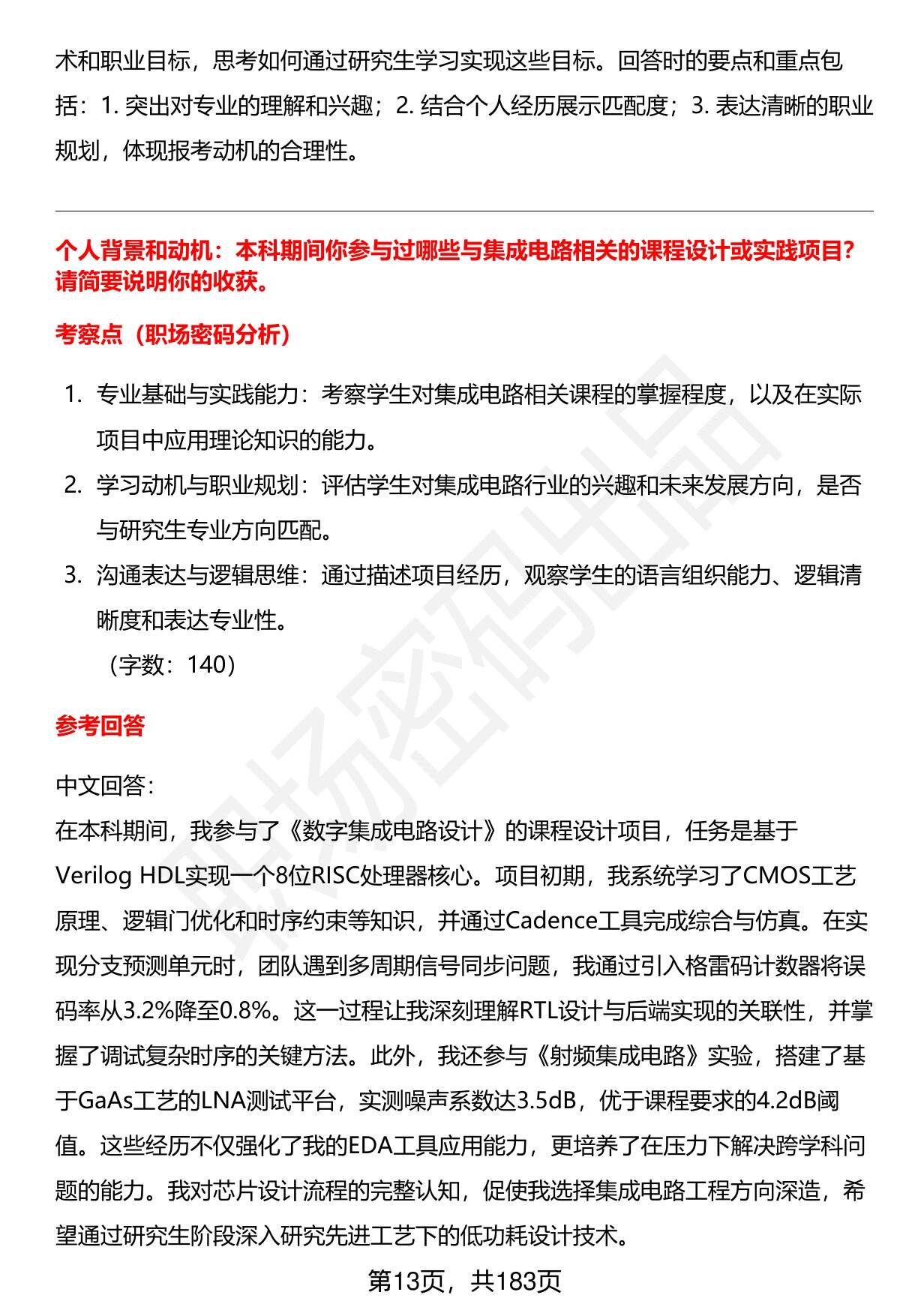 术和职业目标，思考如何通过研究生学习实现这些目标。回答时的要点和重点包括：1.突出对专业的理解和兴趣；2.结合个人经历展示匹配度；3.表达清晰的职业规划，体现报考动机的合理性。

个人背景和动机：本科期间你参与过哪些与集成电路相关的课程设计或实践项目？请简要说明你的收获。

考察点（职场密码分析）

1.专业基础与实践能力：考察学生对集成电路相关课程的掌握程度，以及在实际项目中应用理论知识的能力。
2.学习动机与职业规划：评估学生对集成电路行业的兴趣和未来发展方向，是否与研究生专业方向匹配。
3.沟通表达与逻辑思维：通过描述项目经历，观察学生的语言组织能力、逻辑清晰度和表达专业性。
（字数：140）

参考回答

中文回答：
在本科期间，我参与了《数字集成电路设计》的课程设计项目，任务是基于Verilog HDL实现一个8位RISC处理器核心。项目初期，我系统学习了CMOS工艺原理、逻辑门优化和时序约束等知识，并通过Cadence工具完成综合与仿真。在实现分支预测单元时，团队遇到多周期信号同步问题，我通过引入格雷码计数器将误码率从3.2%降至0.8%。这一过程让我深刻理解RTL设计与后端实现的关联性，并掌握了调试复杂时序的关键方法。此外，我还参与《射频集成电路》实验，搭建了基于GaAs工艺的LNA测试平台，实测噪声系数达3.5dB，优于课程要求的4.2dB阈值。这些经历不仅强化了我的EDA工具应用能力，更培养了在压力下解决跨学科问题的能力。我对芯片设计流程的完整认知，促使我选择集成电路工程方向深造，希望通过研究生阶段深入研究先进工艺下的低功耗设计技术。

第13页，共183页

职场密码出品